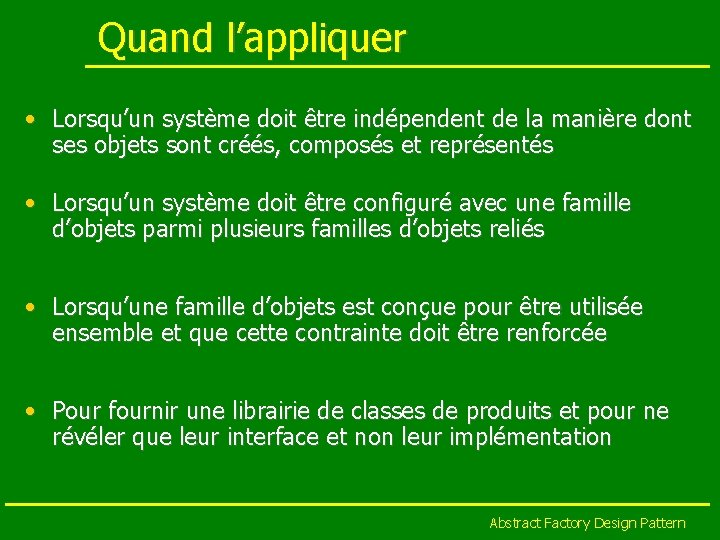 Quand l’appliquer

• Lorsqu’un système doit être indépendent de la manière dont ses objets sont créés, composés et représentés

• Lorsqu’un système doit être configuré avec une famille d’objets parmi plusieurs familles d’objets reliés

• Lorsqu’une famille d’objets est conçue pour être utilisée ensemble et que cette contrainte doit être renforcée

• Pour fournir une librairie de classes de produits et pour ne révéler que leur interface et non leur implémentation

Abstract Factory Design Pattern